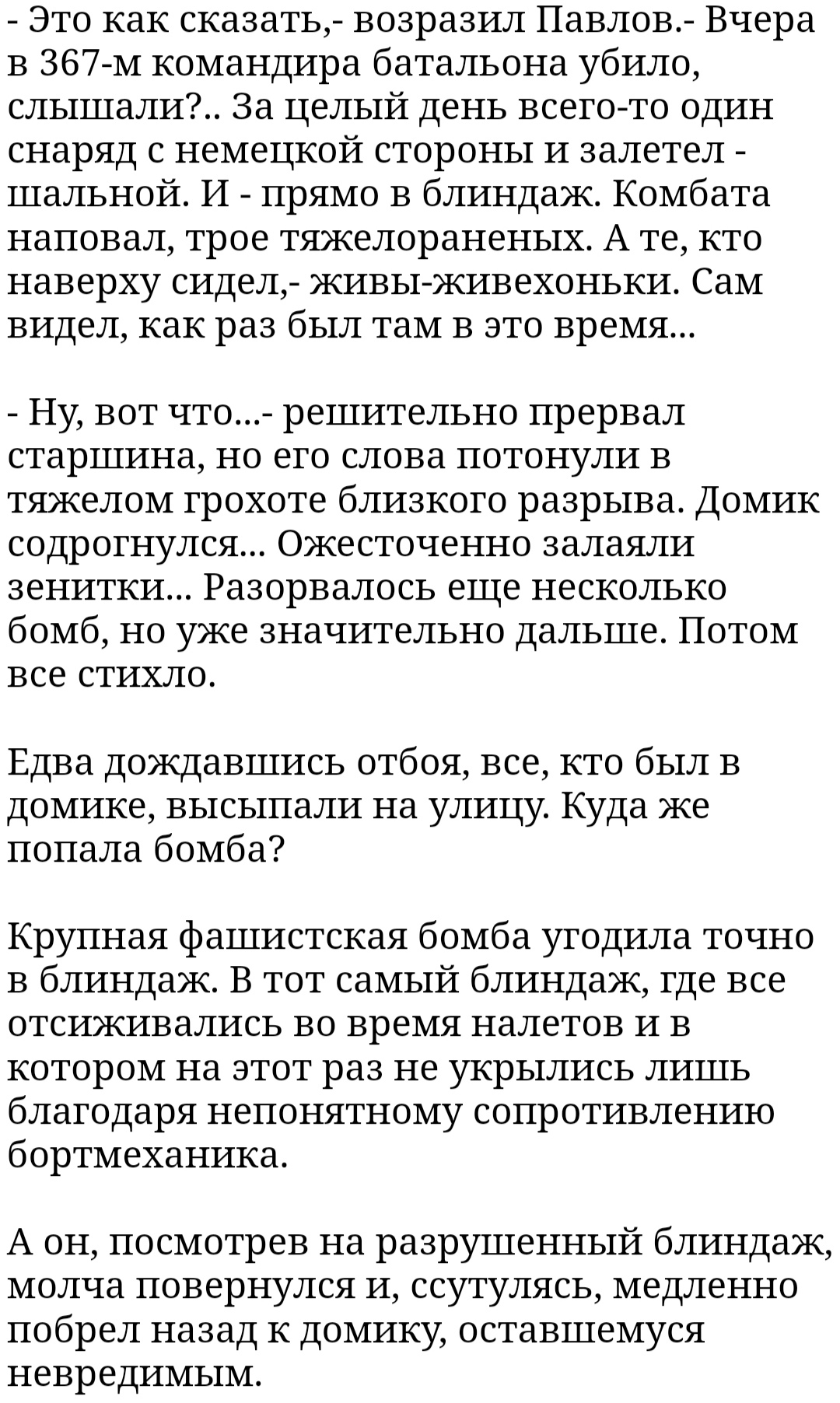 - Это как сказать,- возразил Павлов.- Вчера в 367-м командира батальона убило, слышали?.. За целый день всего-то один снаряд с немецкой стороны и залетел - шальной. И - прямо в блиндаж. Комбата наповал, трое тяжелораненых. А те, кто наверху сидел,- живы-живехоньки. Сам видел, как раз был там в это время...

- Ну, вот что...- решительно прервал старшина, но его слова потонули в тяжелом грохоте близкого разрыва. Домик содрогнулся... Ожесточенно залаяли зенитки... Разорвалось еще несколько бомб, но уже значительно дальше. Потом все стихло.

Едва дождавшись отбоя, все, кто был в домике, высыпали на улицу. Куда же попала бомба?

Крупная фашистская бомба угодила точно в блиндаж. В тот самый блиндаж, где все отсиживались во время налетов и в котором на этот раз не укрылись лишь благодаря непонятному сопротивлению бортмеханика.

А он, посмотрев на разрушенный блиндаж, молча повернулся и, ссутулясь, медленно побрел назад к домику, оставшемуся невредимым.